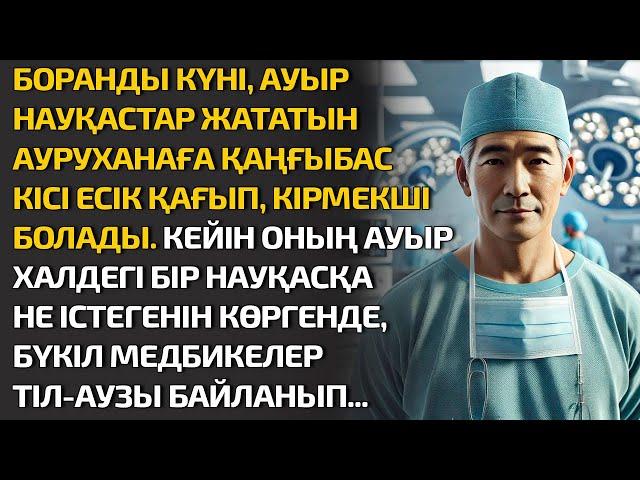 БОРАНДЫ КҮНІ, АУЫР НАУҚАСТАР ЖАТАТЫН АУРУХАНАҒА ҚАҢҒЫБАС КІСІ ЕСІК ҚАҒЫП, КІРМЕКШІ БОЛАДЫ. КЕЙІН ОНЫҢ АУЫР ХАЛДЕГІ БІР НАУҚАСҚА НЕ ІСТЕГЕНІН КӨРГЕНДЕ, БҮКІЛ МЕДБИКЕЛЕР ТІЛ-АУЗЫ БАЙЛАНЫП...